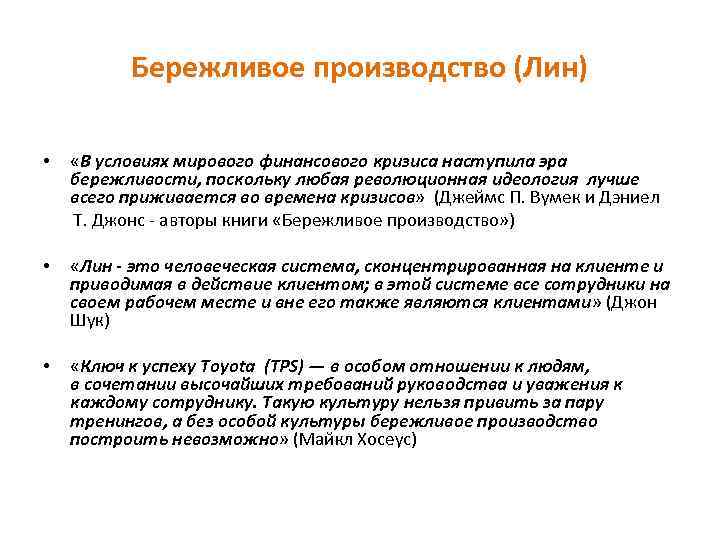 Бережливое производство (Лин)

• «В условиях мирового финансового кризиса наступила эра бережливости, поскольку любая революционная идеология лучше всего приживается во времена кризисов» (Джеймс П. Вумек и Дэниел Т. Джонс - авторы книги «Бережливое производство»)

• «Лин - это человеческая система, сконцентрированная на клиенте и приводимая в действие клиентом; в этой системе все сотрудники на своем рабочем месте и вне его также являются клиентами» (Джон Шук)

• «Ключ к успеху Toyota (TPS) — в особом отношении к людям, в сочетании высочайших требований руководства и уважения к каждому сотруднику. Такую культуру нельзя привить за пару тренингов, а без особой культуры бережливое производство построить невозможно» (Майкл Хосеус)